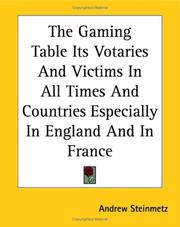 The Gaming Table Its Votaries And Victims In All Times And Countries Especially In England And In France

Andrew Steinmetz